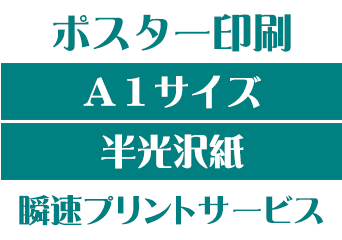 ポスター印刷

A１サイズ

半光沢紙

瞬速プリントサービス